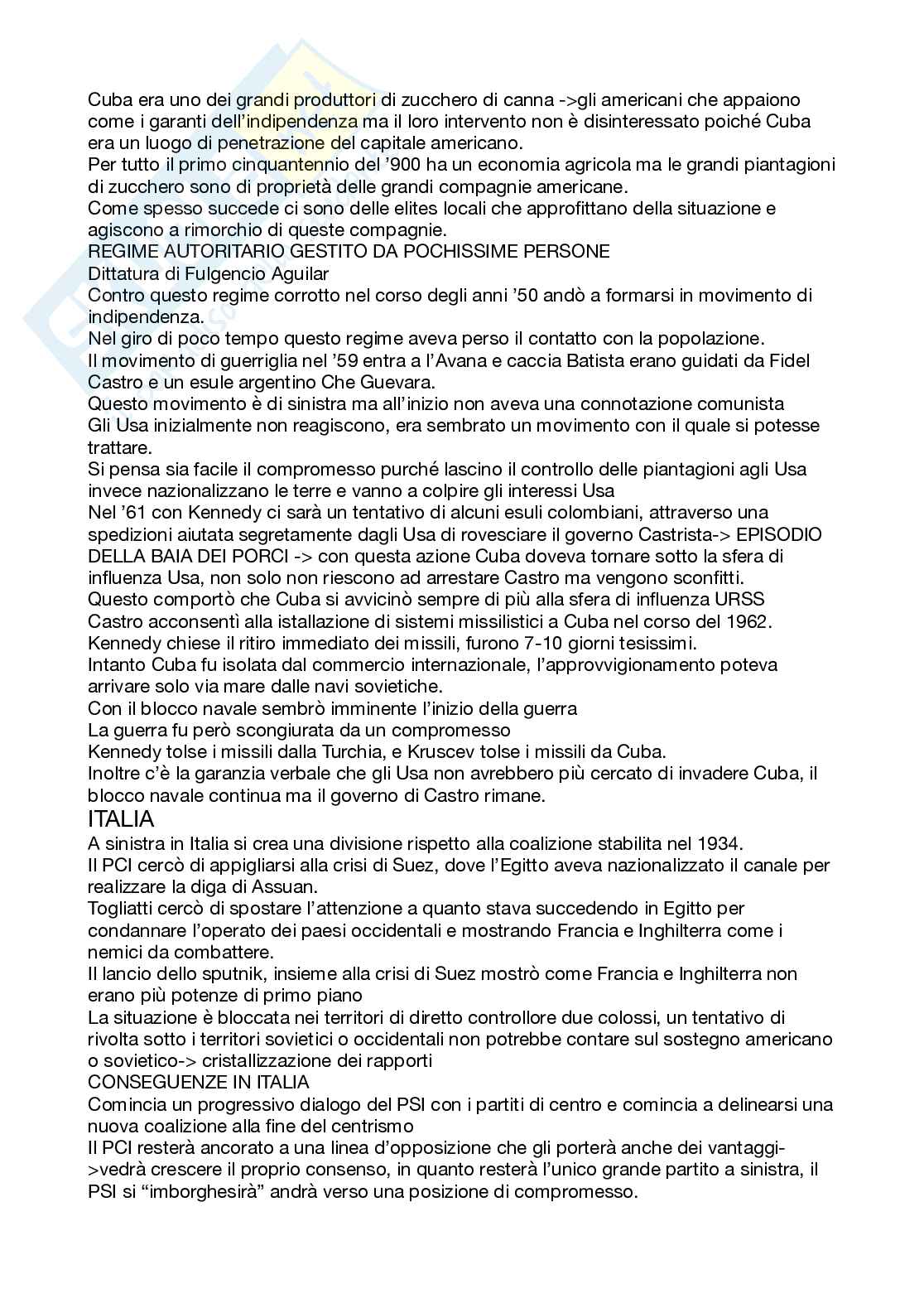 Cuba era uno dei grandi produttori di zucchero di canna ->gli americani che appaiono come i garanti dell'indipendenza ma il loro intervento non è disinteressato poiché Cuba era un luogo di penetrazione del capitale americano.
Per tutto il primo cinquantennio del '900 ha un economia agricola ma le grandi piantagioni di zucchero sono di proprietà delle grandi compagnie americane.
Come spesso succede ci sono delle elites locali che approfittano della situazione e agiscono a rimorchio di queste compagnie.
REGIME AUTORITARIO GESTITO DA POCHISSIME PERSONE
Dittatura di Fulgencio Aguilar
Contro questo regime corrotto nel corso degli anni '50 andò a formarsi in movimento di indipendenza.
Nel giro di poco tempo questo regime aveva perso il contatto con la popolazione.
Il movimento di guerriglia nel '59 entra a l'Avana e caccia Batista erano guidati da Fidel Castro e un esule argentino Che Guevara.
Questo movimento è di sinistra ma all'inizio non aveva una connotazione comunista
Gli Usa inizialmente non reagiscono, era sembrato un movimento con il quale si potesse trattare.
Si pensa sia facile il compromesso purché lascino il controllo delle piantagioni agli Usa invece nazionalizzano le terre e vanno a colpire gli interessi Usa
Nel '61 con Kennedy ci sarà un tentativo di alcuni esuli colombiani, attraverso una spedizioni aiutata segretamente dagli Usa di rovesciare il governo Castrista-> EPISODIO DELLA BAIA DEI PORCI -> con questa azione Cuba doveva tornare sotto la sfera di influenza Usa, non solo non riescono ad arrestare Castro ma vengono sconfitti.
Questo comportò che Cuba si avvicinò sempre di più alla sfera di influenza URSS
Castro acconsentì alla istallazione di sistemi missilistici a Cuba nel corso del 1962.
Kennedy chiese il ritiro immediato dei missili, furono 7-10 giorni tesissimi.
Intanto Cuba fu isolata dal commercio internazionale, l'approvvigionamento poteva arrivare solo via mare dalle navi sovietiche.
Con il blocco navale sembrò imminente l'inizio della guerra
La guerra fu però scongiurata da un compromesso
Kennedy tolse i missili dalla Turchia, e Kruscev tolse i missili da Cuba.
Inoltre c'è la garanzia verbale che gli Usa non avrebbero più cercato di invadere Cuba, il blocco navale continua ma il governo di Castro rimane.
ITALIA
A sinistra in Italia si crea una divisione rispetto alla coalizione stabilita nel 1934.
Il PCI cercò di appigliarsi alla crisi di Suez, dove l'Egitto aveva nazionalizzato il canale per realizzare la diga di Assuan.
Togliatti cercò di spostare l'attenzione a quanto stava succedendo in Egitto per condannare l'operato dei paesi occidentali e mostrando Francia e Inghilterra come i nemici da combattere.
Il lancio dello sputnik, insieme alla crisi di Suez mostrò come Francia e Inghilterra non erano più potenze di primo piano
La situazione è bloccata nei territori di diretto controllore due colossi, un tentativo di rivolta sotto i territori sovietici o occidentali non potrebbe contare sul sostegno americano o sovietico-> cristallizzazione dei rapporti
CONSEGUENZE IN ITALIA
Comincia un progressivo dialogo del PSI con i partiti di centro e comincia a delinearsi una nuova coalizione alla fine del centrismo
Il PCI resterà ancorato a una linea d'opposizione che gli porterà anche dei vantaggi->vedrà crescere il proprio consenso, in quanto resterà l'unico grande partito a sinistra, il PSI si "imborghesirà" andrà verso una posizione di compromesso.